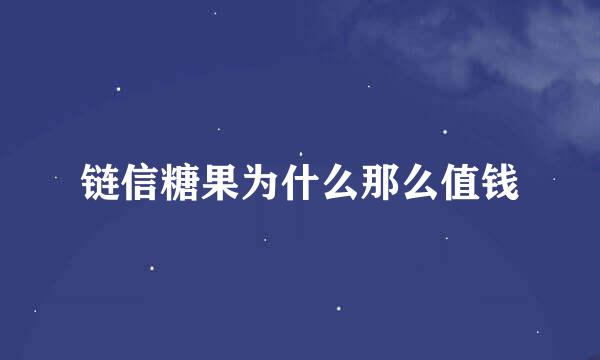 链信糖果为什么那么值钱